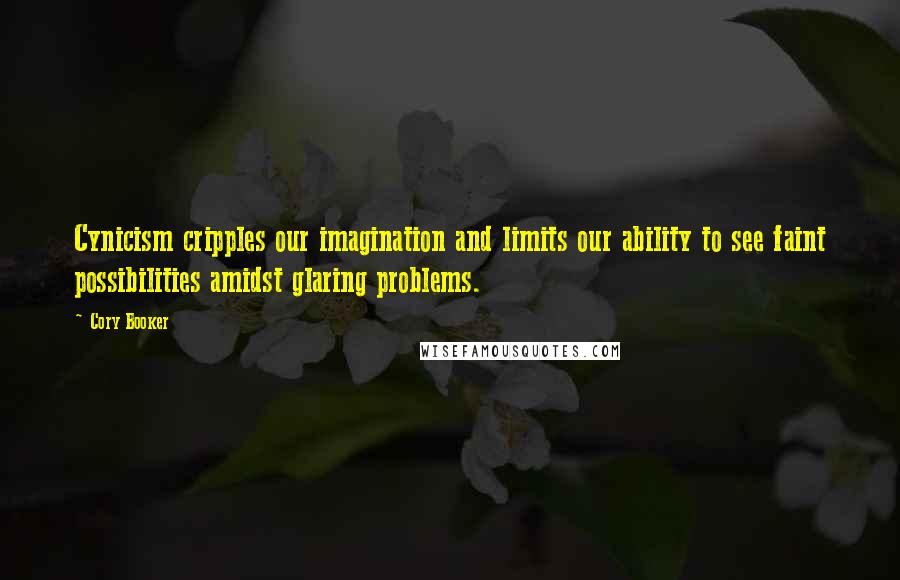 Cynicism cripples our imagination and limits our ability to see faint possibilities amidst glaring problems.

~ Cory Booker

WISEFAMOUSQUOTES.COM